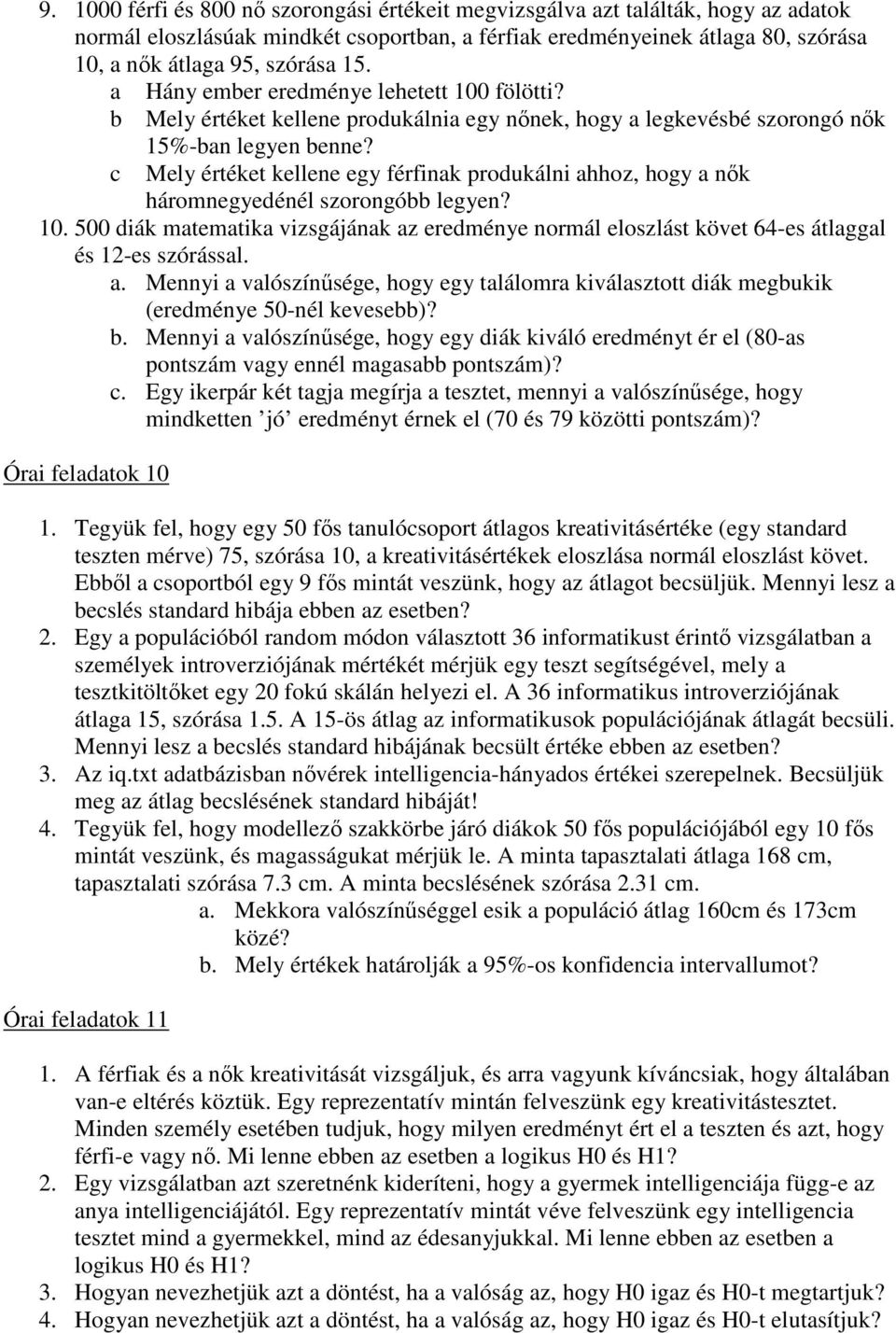 9. 1000 férfi és 800 nő szorongási értékeit megvizsgálva azt találták, hogy az adatok normál eloszlásúak mindkét csoportban, a férfiak eredményeinek átlaga 80, szórása 10, a nők átlaga 95, szórása 15.

a Hány ember eredménye lehetett 100 fölötti?

b Mely értéket kellene produkálnia egy nőnek, hogy a legkevésbé szorongó nők 15%-ban legyen benne?

c Mely értéket kellene egy férfinak produkálni ahhoz, hogy a nők háromnegyedénél szorongóbb legyen?

10. 500 diák matematika vizsgájának az eredménye normál eloszlást követ 64-es átlaggal és 12-es szórással.

a. Mennyi a valószínűsége, hogy egy találomra kiválasztott diák megbukik (eredménye 50-nél kevesebb)?

b. Mennyi a valószínűsége, hogy egy diák kiváló eredményt ér el (80-as pontszám vagy ennél magasabb pontszám)?

c. Egy ikerpár két tagja megírja a tesztet, mennyi a valószínűsége, hogy mindketten ’jó’ eredményt érnek el (70 és 79 közötti pontszám)?

Órai feladatok 10

1. Tegyük fel, hogy egy 50 fős tanulócsoport átlagos kreativitásértéke (egy standard teszten mérve) 75, szórása 10, a kreativitásértékek eloszlása normál eloszlást követ. Ebből a csoportból egy 9 fős mintát veszünk, hogy az átlagot becsüljük. Mennyi lesz a becslés standard hibája ebben az esetben?

2. Egy a populációból random módon választott 36 informatikust érintő vizsgálatban a személyek introverziójának mértékét mérjük egy teszt segítségével, mely a tesztkitöltőket egy 20 fokú skálán helyezi el. A 36 informatikus introverziójának átlaga 15, szórása 1.5. A 15-ös átlag az informatikusok populációjának átlagát becsüli. Mennyi lesz a becslés standard hibájának becsült értéke ebben az esetben?

3. Az iq.txt adatbázisban nővérek intelligencia-hányados értékei szerepelnek. Becsüljük meg az átlag becslésének standard hibáját!

4. Tegyük fel, hogy modellező szakkörbe járó diákok 50 fős populációjából egy 10 fős mintát veszünk, és magasságukat mérjük le. A minta tapasztalati átlaga 168 cm, tapasztalati szórása 7.3 cm. A minta becslésének szórása 2.31 cm.

a. Mekkora valószínűséggel esik a populáció átlag 160cm és 173cm közé?

b. Mely értékek határolják a 95%-os konfidencia intervallumot?

Órai feladatok 11

1. A férfiak és a nők kreativitását vizsgáljuk, és arra vagyunk kíváncsiak, hogy általában van-e eltérés köztük. Egy reprezentatív mintán felveszünk egy kreativitástesztet. Minden személy esetében tudjuk, hogy milyen eredményt ért el a teszten és azt, hogy férfi-e vagy nő. Mi lenne ebben az esetben a logikus H0 és H1?

2. Egy vizsgálatban azt szeretnénk kideríteni, hogy a gyermek intelligenciája függ-e az anya intelligenciájától. Egy reprezentatív mintát véve felveszünk egy intelligencia tesztet mind a gyermekkel, mind az édesanyjukkal. Mi lenne ebben az esetben a logikus H0 és H1?

3. Hogyan nevezhetjük azt a döntést, ha a valóság az, hogy H0 igaz és H0-t megtartjuk?

4. Hogyan nevezhetjük azt a döntést, ha a valóság az, hogy H0 igaz és H0-t elutasítjuk?